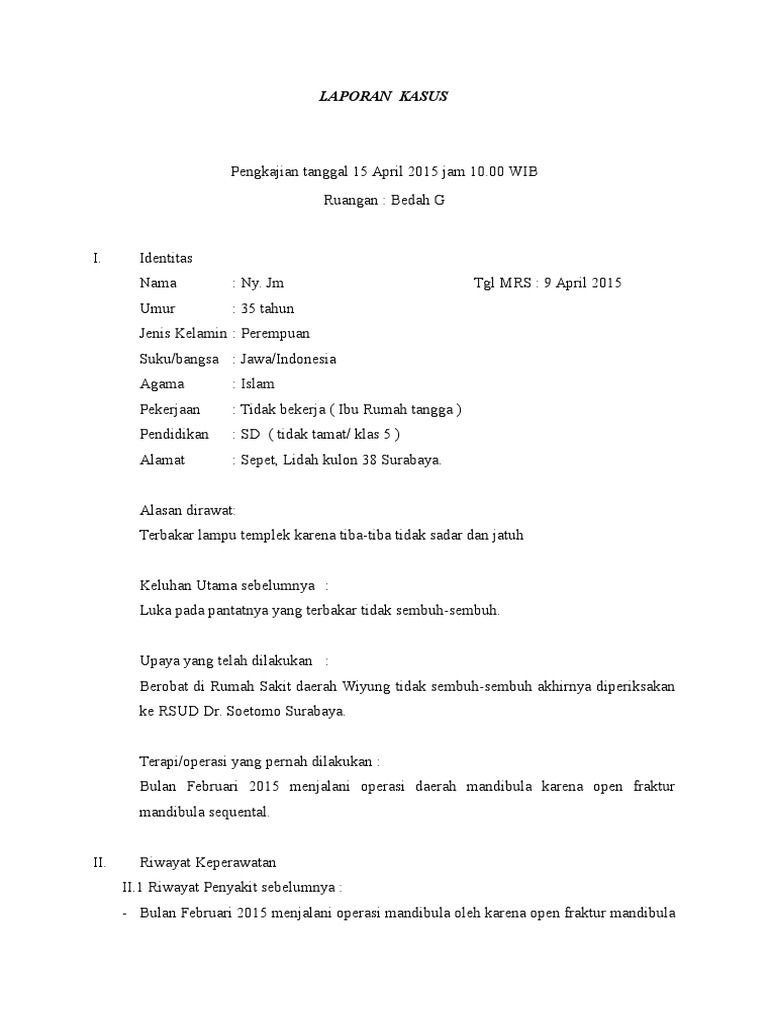 LAPORAN KASUS

Pengkajian tanggal 15 April 2015 jam 10.00 WIB

Ruangan : Bedah G

I. Identitas

Nama : Ny. Jm Tgl MRS : 9 April 2015

Umur : 35 tahun

Jenis Kelamin : Perempuan

Suku/bangsa : Jawa/Indonesia

Agama : Islam

Pekerjaan : Tidak bekerja ( Ibu Rumah tangga )

Pendidikan : SD ( tidak tamat/ klas 5 )

Alamat : Sepet, Lidah kulon 38 Surabaya.

Alasan dirawat:

Terbakar lampu templek karena tiba-tiba tidak sadar dan jatuh

Keluhan Utama sebelumnya :

Luka pada pantatnya yang terbakar tidak sembuh-sembuh.

Upaya yang telah dilakukan :

Berobat di Rumah Sakit daerah Wiyung tidak sembuh-sembuh akhirnya diperiksakan ke RSUD Dr. Soetomo Surabaya.

Terapi/operasi yang pernah dilakukan :

Bulan Februari 2015 menjalani operasi daerah mandibula karena open fraktur mandibula sequental.

II. Riwayat Keperawatan

II.1 Riwayat Penyakit sebelumnya :

- Bulan Februari 2015 menjalani operasi mandibula oleh karena open fraktur mandibula